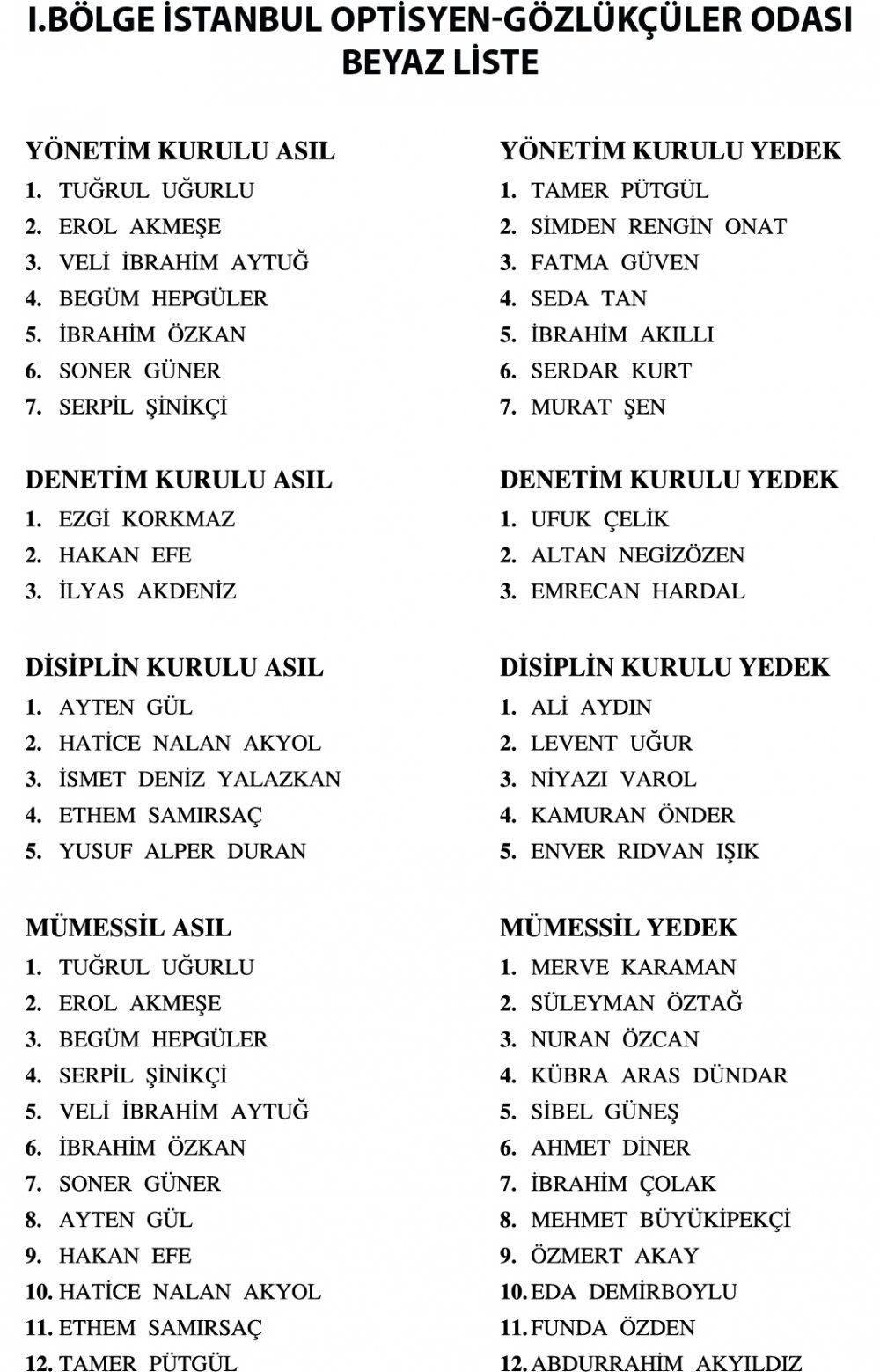 I.BÖLGE İSTANBUL OPTİSYEN-GÖZLÜKÇÜLER ODASI
BEYAZ LİSTE

YÖNETİM KURULU ASIL
1. TUĞRUL UĞURLU
2. EROL AKMEŞE
3. VELİ İBRAHİM AYTUĞ
4. BEGÜM HEPGÜLER
5. İBRAHİM ÖZKAN
6. SONER GÜNER
7. SERPİL ŞİNİKÇİ

DENETİM KURULU ASIL
1. EZGİ KORKMAZ
2. HAKAN EFE
3. İLYAS AKDENİZ

DİSİPLİN KURULU ASIL
1. AYTEN GÜL
2. HATİCE NALAN AKYOL
3. İSMET DENİZ YALAZKAN
4. ETHEM SAMIRSAÇ
5. YUSUF ALPER DURAN

MÜMESSİL ASIL
1. TUĞRUL UĞURLU
2. EROL AKMEŞE
3. BEGÜM HEPGÜLER
4. SERPİL ŞİNİKÇİ
5. VELİ İBRAHİM AYTUĞ
6. İBRAHİM ÖZKAN
7. SONER GÜNER
8. AYTEN GÜL
9. HAKAN EFE
10. HATİCE NALAN AKYOL
11. ETHEM SAMIRSAÇ
12. TAMER PÜTGÜL

YÖNETİM KURULU YEDEK
1. TAMER PÜTGÜL
2. SİMDEN RENGİN ONAT
3. FATMA GÜVEN
4. SEDA TAN
5. İBRAHİM AKILLI
6. SERDAR KURT
7. MURAT ŞEN

DENETİM KURULU YEDEK
1. UFUK ÇELİK
2. ALTAN NEGİZÖZEN
3. EMRECAN HARDAL

DİSİPLİN KURULU YEDEK
1. ALİ AYDIN
2. LEVENT UĞUR
3. NİYAZI VAROL
4. KAMURAN ÖNDER
5. ENVER RIDVAN IŞIK

MÜMESSİL YEDEK
1. MERVE KARAMAN
2. SÜLEYMAN ÖZTAĞ
3. NURAN ÖZCAN
4. KÜBRA ARAS DÜNDAR
5. SİBEL GÜNEŞ
6. AHMET DİNER
7. İBRAHİM ÇOLAK
8. MEHMET BÜYÜKİPEKÇİ
9. ÖZMERT AKAY
10. EDA DEMİRBOYLU
11. FUNDA ÖZDEN
12. ABDURRAHİM AKYILDIZ